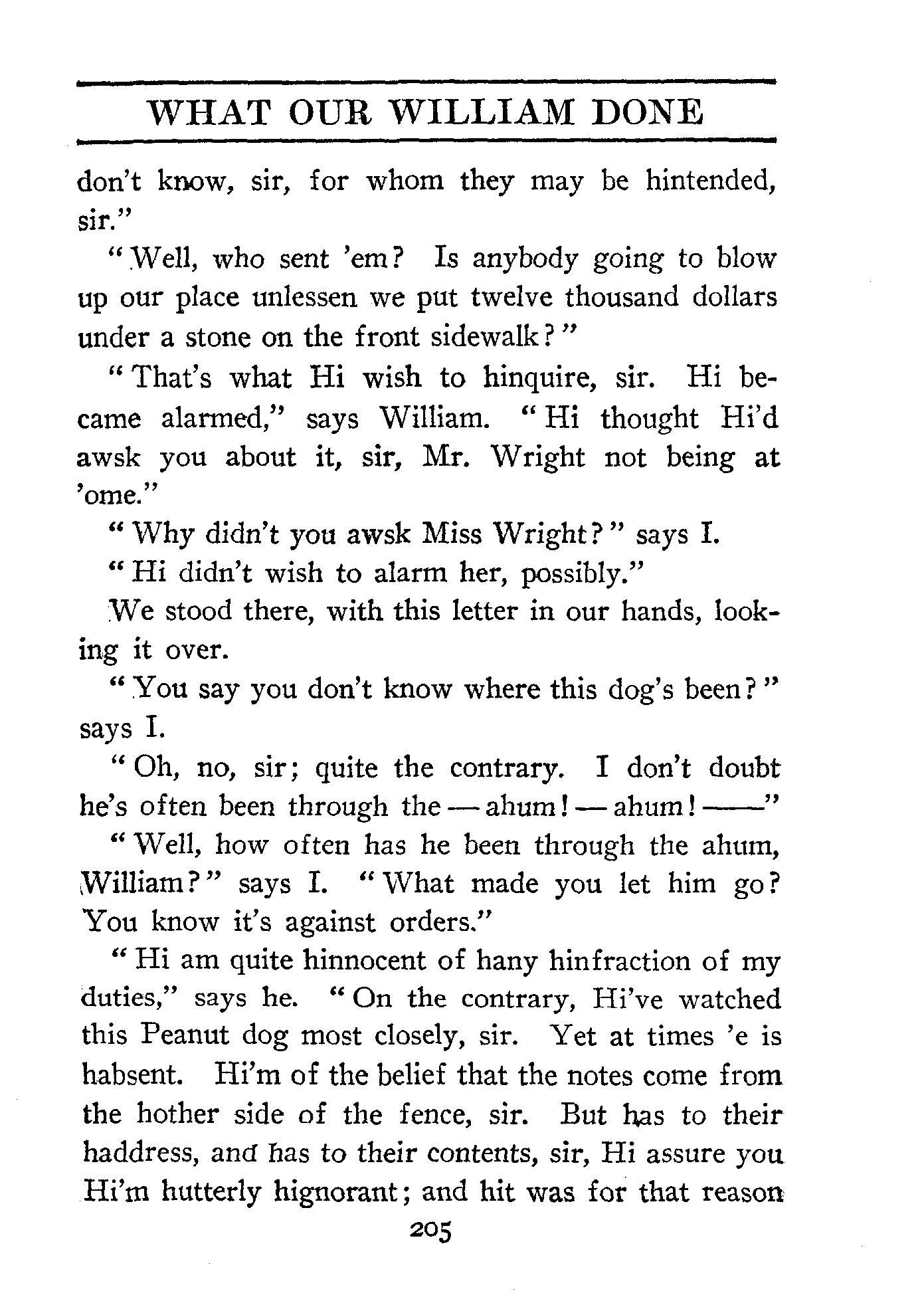 WHAT OUR WILLIAM DONE

don't know, sir, for whom they may be hintended, sir."

"Well, who sent 'em? Is anybody going to blow up our place unlessen we put twelve thousand dollars under a stone on the front sidewalk?"

"That's what Hi wish to hinquire, sir. Hi became alarmed," says William. "Hi thought Hi'd awsk you about it, sir, Mr. Wright not being at 'ome."

"Why didn't you awsk Miss Wright?" says I.

"Hi didn't wish to alarm her, possibly."

We stood there, with this letter in our hands, looking it over.

"You say you don't know where this dog's been?" says I.

"Oh, no, sir; quite the contrary. I don't doubt he's often been through the — ahum! — ahum! ——"

"Well, how often has he been through the ahum, William?" says I. "What made you let him go? You know it's against orders."

"Hi am quite hinnocent of hany hinfraction of my duties," says he. "On the contrary, Hi've watched this Peanut dog most closely, sir. Yet at times 'e is habsent. Hi'm of the belief that the notes come from the hother side of the fence, sir. But has to their haddress, and has to their contents, sir, Hi assure you Hi'm hutterly hignorant; and hit was for that reason

205